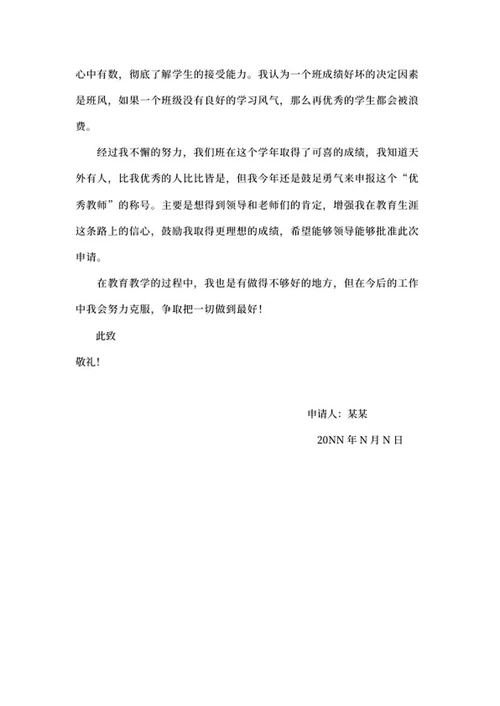 心中有数，彻底了解学生的接受能力。我认为一个班成绩好坏的决定因素是班风，如果一个班级没有良好的学习风气，那么再优秀的学生都会被浪费。

经过我不懈的努力，我们班在这个学年取得了可喜的成绩，我知道天外有人，比我优秀的人比比皆是，但我今年还是鼓足勇气来申报这个“优秀教师”的称号。主要是想得到领导和老师们的肯定，增强我在教育生涯这条路上的信心，鼓励我取得更理想的成绩，希望能够领导能够批准此次申请。

在教育教学的过程中，我也是有做得不够好的地方，但在今后的工作中我会努力克服，争取把一切做到最好！

此致

敬礼！

申请人：某某

20NN 年 N 月 N 日